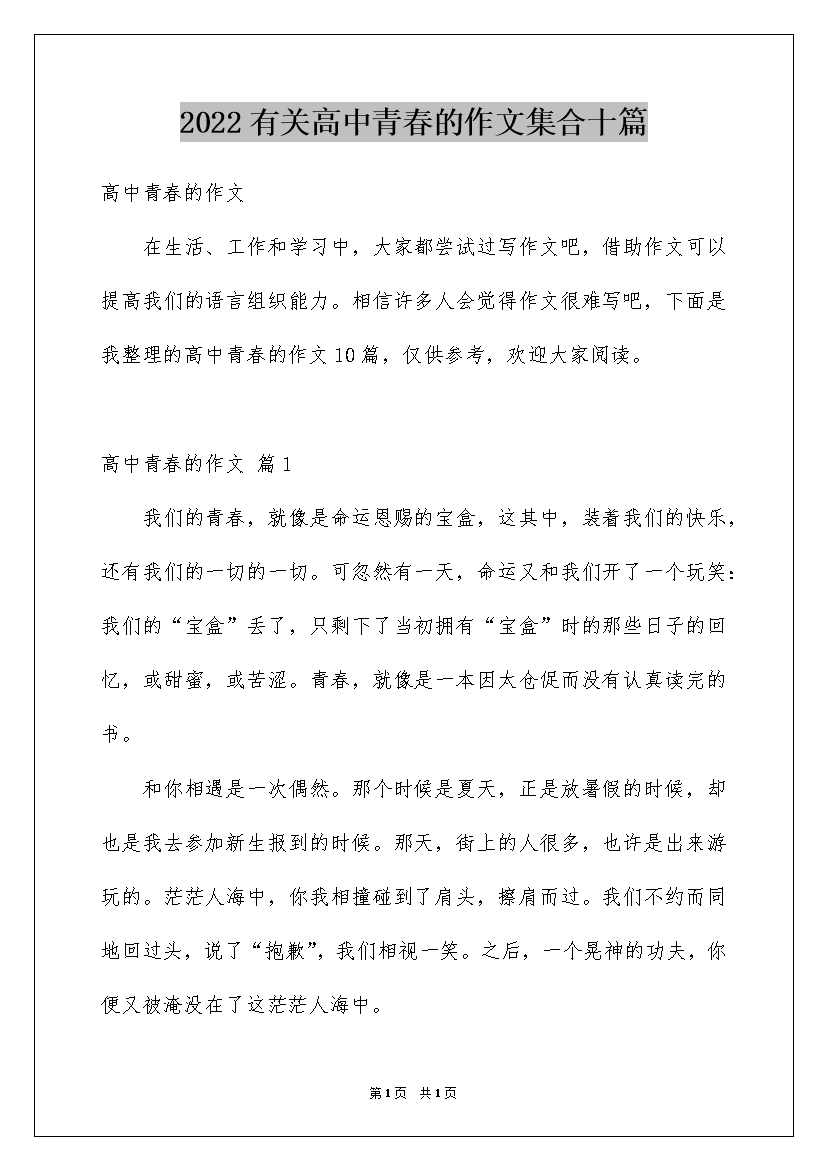 2022有关高中青春的作文集合十篇

高中青春的作文

在生活、工作和学习中，大家都尝试过写作文吧，借助作文可以提高我们的语言组织能力。相信许多人会觉得作文很难写吧，下面是我整理的高中青春的作文10篇，仅供参考，欢迎大家阅读。

高中青春的作文 篇1

我们的青春，就像是命运恩赐的宝盒，这其中，装着我们的快乐，还有我们的一切的一切。可忽然有一天，命运又和我们开了一个玩笑：我们的“宝盒”丢了，只剩下了当初拥有“宝盒”时的那些日子的回忆，或甜蜜，或苦涩。青春，就像是一本因太仓促而没有认真读完的书。

和你相遇是一次偶然。那个时候是夏天，正是放暑假的时候，却也是我去参加新生报到的时候。那天，街上的人很多，也许是出来游玩的。茫茫人海中，你我相撞碰到了肩头，擦肩而过。我们不约而同地回过头，说了“抱歉”，我们相视一笑。之后，一个晃神的功夫，你便又被淹没在了这茫茫人海中。

第1页 共1页